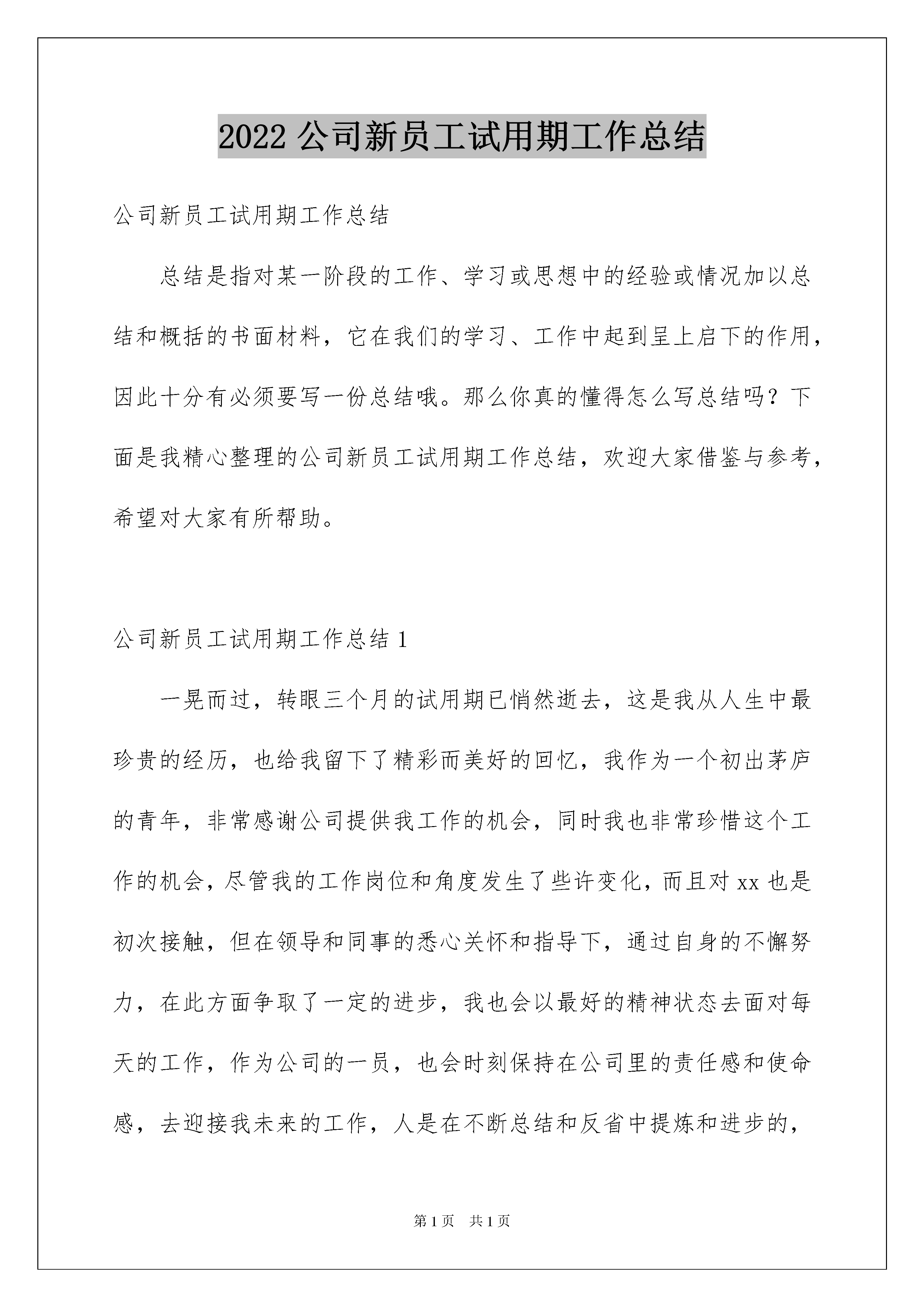 2022 公司新员工试用期工作总结

公司新员工试用期工作总结

总结是指对某一阶段的工作、学习或思想中的经验或情况加以总结和概括的书面材料，它在我们的学习、工作中起到呈上启下的作用，因此十分有必须要写一份总结哦。那么你真的懂得怎么写总结吗？下面是我精心整理的公司新员工试用期工作总结，欢迎大家借鉴与参考，希望对大家有所帮助。

公司新员工试用期工作总结 1

一晃而过，转眼三个月的试用期已悄然逝去，这是我从人生中最珍贵的经历，也给我留下了精彩而美好的回忆，我作为一个初出茅庐的青年，非常感谢公司提供我工作的机会，同时我也非常珍惜这个工作的机会，尽管我的工作岗位和角度发生了些许变化，而且对 xx 也是初次接触，但在领导和同事的悉心关怀和指导下，通过自身的不懈努力，在此方面争取了一定的进步，我也会以最好的精神状态去面对每天的工作，作为公司的一员，也会时刻保持在公司里的责任感和使命感，去迎接我未来的工作，人是在不断总结和反省中提炼和进步的，

第 1 页 共 1 页